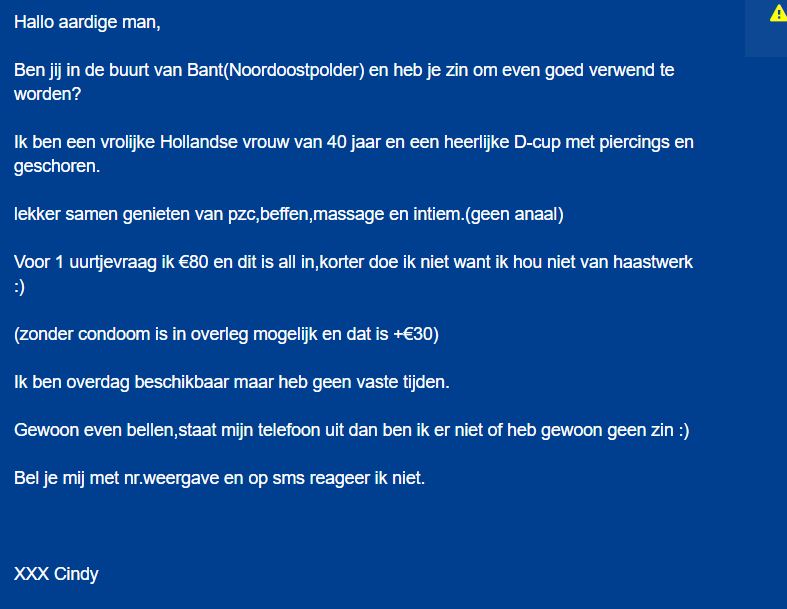 Hallo aardige man,

Ben jij in de buurt van Bant(Noordoostpolder) en heb je zin om even goed verwend te worden?

Ik ben een vrolijke Hollandse vrouw van 40 jaar en een heerlijke D-cup met piercings en geschoren.

lekker samen genieten van pzc,beffen,massage en intiem.(geen anaal)

Voor 1 uurtjevraag ik €80 en dit is all in,korter doe ik niet want ik hou niet van haastwerk :)

(zonder condoom is in overleg mogelijk en dat is +€30)

Ik ben overdag beschikbaar maar heb geen vaste tijden.

Gewoon even bellen,staat mijn telefoon uit dan ben ik er niet of heb gewoon geen zin :)

Bel je mij met nr.weergave en op sms reageer ik niet.

XXX Cindy